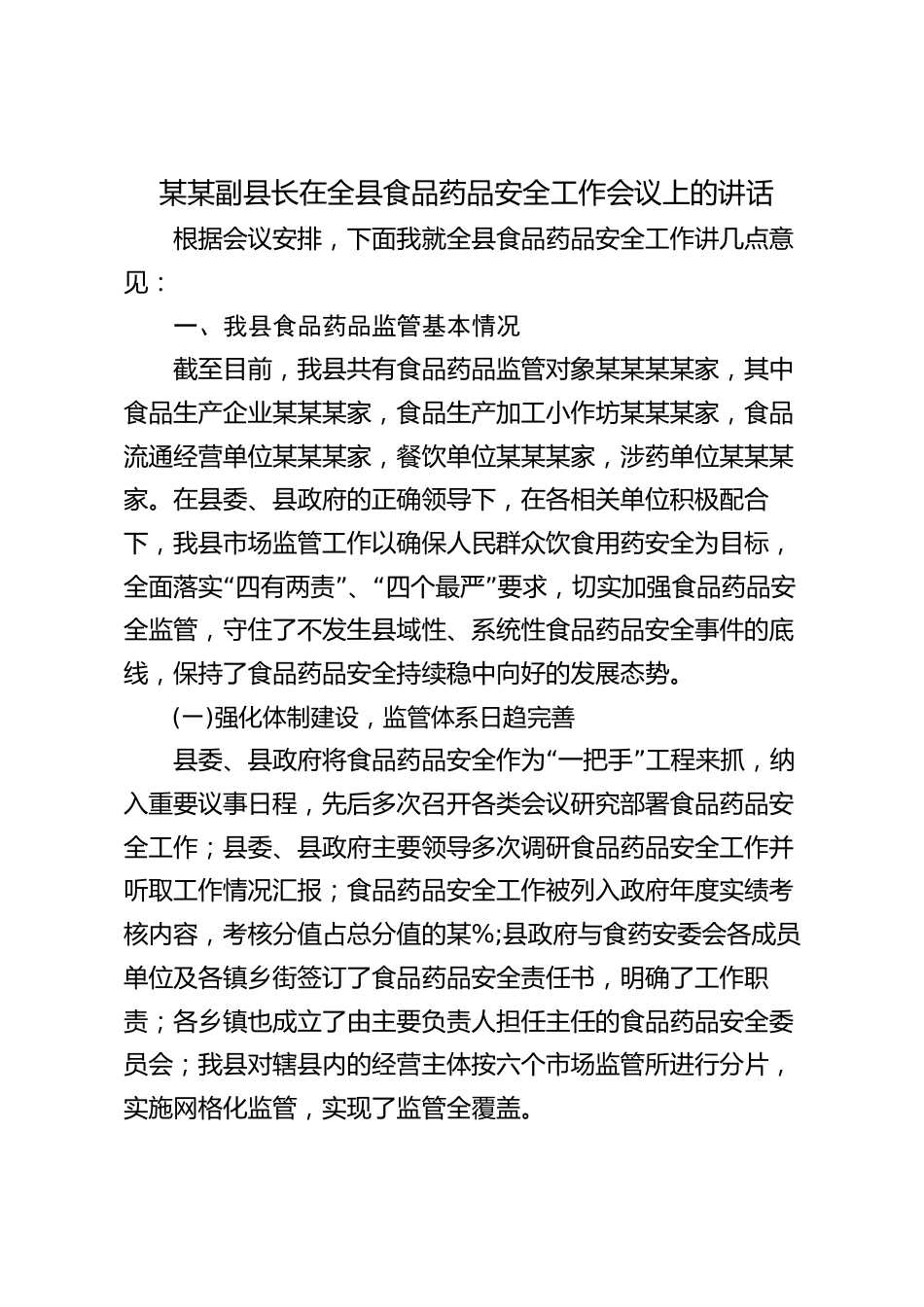 某某副县长在全县食品药品安全工作会议上的讲话

根据会议安排，下面我就全县食品药品安全工作讲几点意见：

一、我县食品药品监管基本情况

截至目前，我县共有食品药品监管对象某某某某家，其中食品生产企业某某某家，食品生产加工小作坊某某某家，食品流通经营单位某某某家，餐饮单位某某某家，涉药单位某某某家。在县委、县政府的正确领导下，在各相关单位积极配合下，我县市场监管工作以确保人民群众饮食用药安全为目标，全面落实“四有两责”、“四个最严”要求，切实加强食品药品安全监管，守住了不发生县域性、系统性食品药品安全事件的底线，保持了食品药品安全持续稳中向好的发展态势。

(一)强化体制建设，监管体系日趋完善

县委、县政府将食品药品安全作为“一把手”工程来抓，纳入重要议事日程，先后多次召开各类会议研究部署食品药品安全工作；县委、县政府主要领导多次调研食品药品安全工作并听取工作情况汇报；食品药品安全工作被列入政府年度实绩考核内容，考核分值占总分值的某%;县政府与食药安委会各成员单位及各镇乡街签订了食品药品安全责任书，明确了工作职责；各乡镇也成立了由主要负责人担任主任的食品药品安全委员会；我县对辖县内的经营主体按六个市场监管所进行分片，实施网格化监管，实现了监管全覆盖。